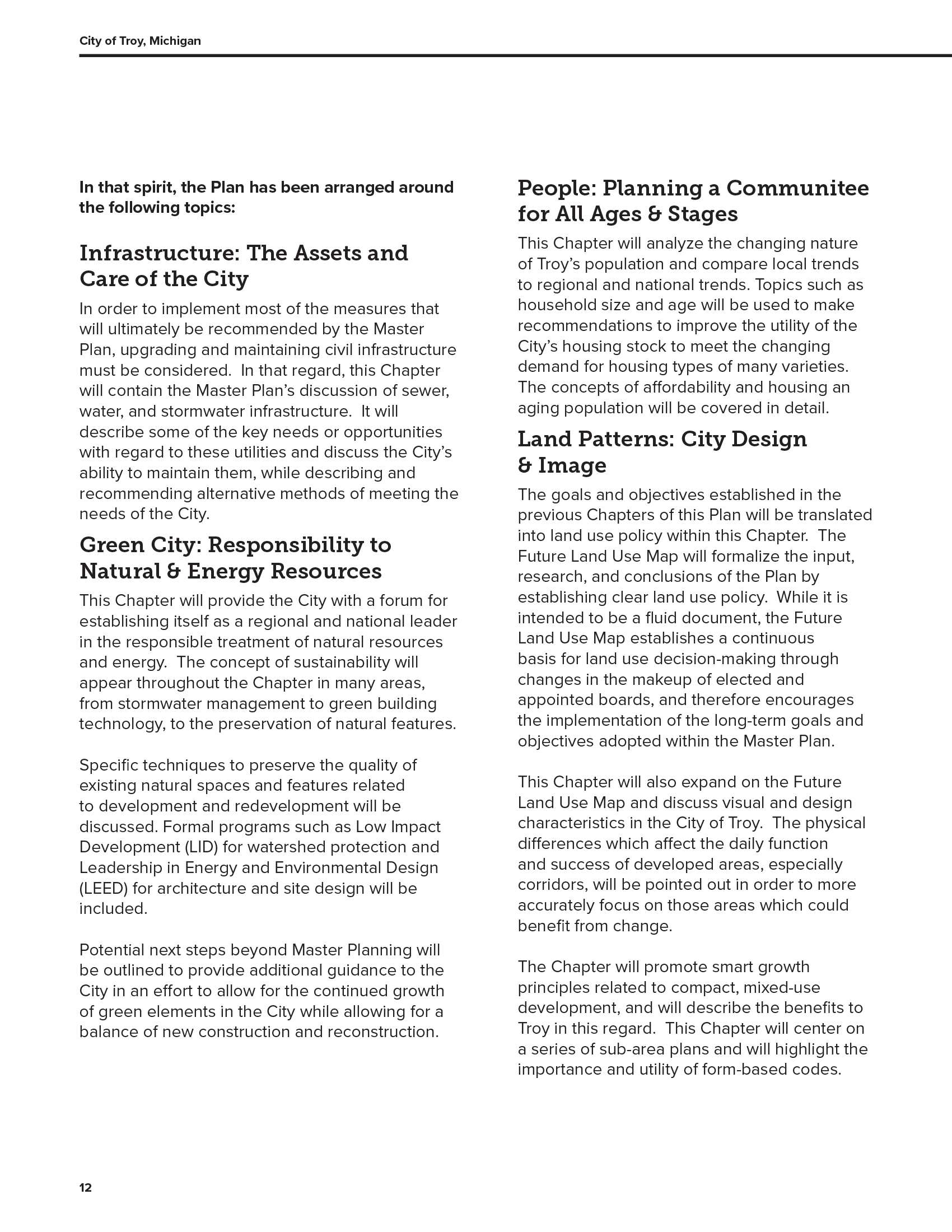 City of Troy, Michigan

In that spirit, the Plan has been arranged around the following topics:

Infrastructure: The Assets and Care of the City

In order to implement most of the measures that will ultimately be recommended by the Master Plan, upgrading and maintaining civil infrastructure must be considered. In that regard, this Chapter will contain the Master Plan's discussion of sewer, water, and stormwater infrastructure. It will describe some of the key needs or opportunities with regard to these utilities and discuss the City's ability to maintain them, while describing and recommending alternative methods of meeting the needs of the City.

Green City: Responsibility to Natural & Energy Resources

This Chapter will provide the City with a forum for establishing itself as a regional and national leader in the responsible treatment of natural resources and energy. The concept of sustainability will appear throughout the Chapter in many areas, from stormwater management to green building technology, to the preservation of natural features.

Specific techniques to preserve the quality of existing natural spaces and features related to development and redevelopment will be discussed. Formal programs such as Low Impact Development (LID) for watershed protection and Leadership in Energy and Environmental Design (LEED) for architecture and site design will be included.

Potential next steps beyond Master Planning will be outlined to provide additional guidance to the City in an effort to allow for the continued growth of green elements in the City while allowing for a balance of new construction and reconstruction.

People: Planning a Communitee for All Ages & Stages

This Chapter will analyze the changing nature of Troy's population and compare local trends to regional and national trends. Topics such as household size and age will be used to make recommendations to improve the utility of the City's housing stock to meet the changing demand for housing types of many varieties. The concepts of affordability and housing an aging population will be covered in detail.

Land Patterns: City Design & Image

The goals and objectives established in the previous Chapters of this Plan will be translated into land use policy within this Chapter. The Future Land Use Map will formalize the input, research, and conclusions of the Plan by establishing clear land use policy. While it is intended to be a fluid document, the Future Land Use Map establishes a continuous basis for land use decision-making through changes in the makeup of elected and appointed boards, and therefore encourages the implementation of the long-term goals and objectives adopted within the Master Plan.

This Chapter will also expand on the Future Land Use Map and discuss visual and design characteristics in the City of Troy. The physical differences which affect the daily function and success of developed areas, especially corridors, will be pointed out in order to more accurately focus on those areas which could benefit from change.

The Chapter will promote smart growth principles related to compact, mixed-use development, and will describe the benefits to Troy in this regard. This Chapter will center on a series of sub-area plans and will highlight the importance and utility of form-based codes.

12